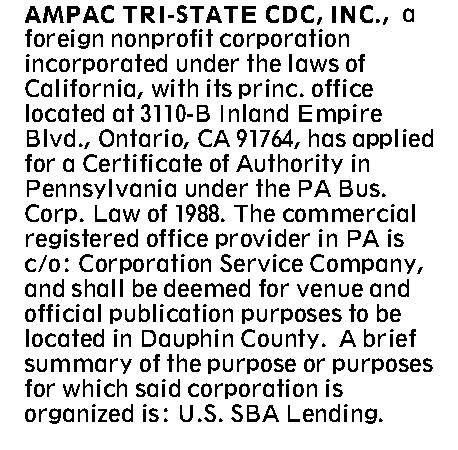 AMPAC TRI-STATE CDC, INC., a foreign nonprofit corporation incorporated under the laws of California, with its princ. office located at 3110-B Inland Empire Blvd., Ontario, CA 91764, has applied for a Certificate of Authority in Pennsylvania under the PA Bus. Corp. Law of 1988. The commercial registered office provider in PA is c/o: Corporation Service Company, and shall be deemed for venue and official publication purposes to be located in Dauphin County. A brief summary of the purpose or purposes for which said corporation is organized is: U.S. SBA Lending.